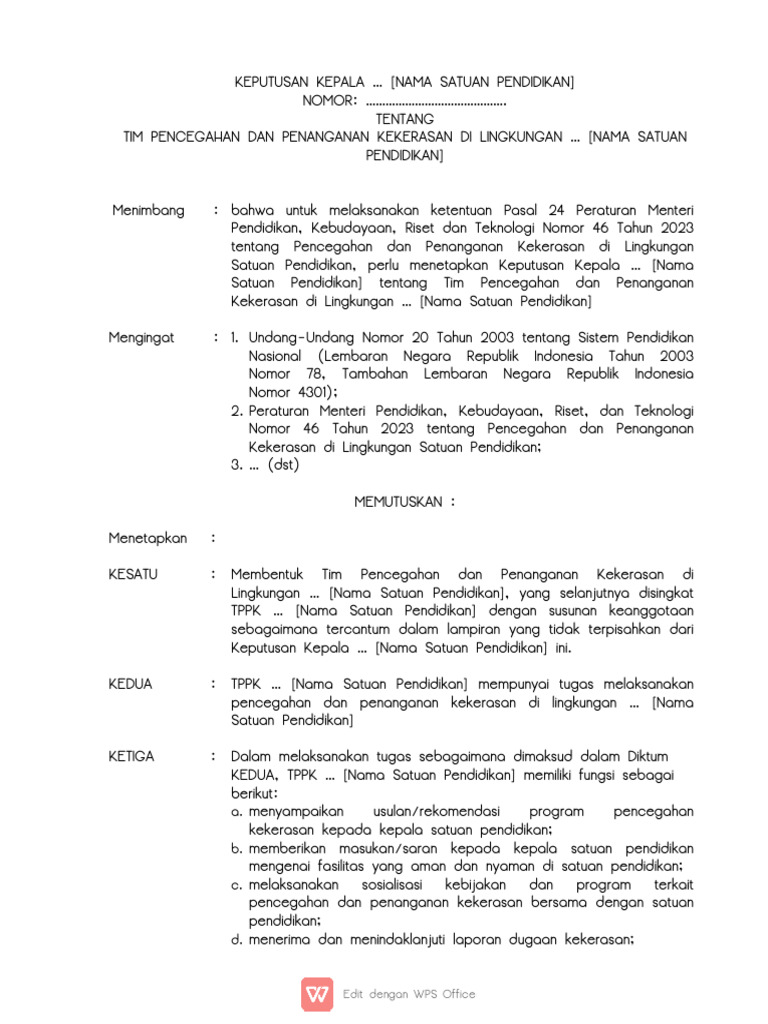 KEPUTUSAN KEPALA ... [NAMA SATUAN PENDIDIKAN]
NOMOR: ..........................................
TENTANG
TIM PENCEGAHAN DAN PENANGANAN KEKERASAN DI LINGKUNGAN ... [NAMA SATUAN PENDIDIKAN]

Menimbang : bahwa untuk melaksanakan ketentuan Pasal 24 Peraturan Menteri Pendidikan, Kebudayaan, Riset dan Teknologi Nomor 46 Tahun 2023 tentang Pencegahan dan Penanganan Kekerasan di Lingkungan Satuan Pendidikan, perlu menetapkan Keputusan Kepala ... [Nama Satuan Pendidikan] tentang Tim Pencegahan dan Penanganan Kekerasan di Lingkungan ... [Nama Satuan Pendidikan]

Mengingat : 1. Undang-Undang Nomor 20 Tahun 2003 tentang Sistem Pendidikan Nasional (Lembaran Negara Republik Indonesia Tahun 2003 Nomor 78, Tambahan Lembaran Negara Republik Indonesia Nomor 4301);
2. Peraturan Menteri Pendidikan, Kebudayaan, Riset, dan Teknologi Nomor 46 Tahun 2023 tentang Pencegahan dan Penanganan Kekerasan di Lingkungan Satuan Pendidikan;
3. ... (dst)

MEMUTUSKAN :

Menetapkan :

KESATU : Membentuk Tim Pencegahan dan Penanganan Kekerasan di Lingkungan ... [Nama Satuan Pendidikan], yang selanjutnya disingkat TPPK ... [Nama Satuan Pendidikan] dengan susunan keanggotaan sebagaimana tercantum dalam lampiran yang tidak terpisahkan dari Keputusan Kepala ... [Nama Satuan Pendidikan] ini.

KEDUA : TPPK ... [Nama Satuan Pendidikan] mempunyai tugas melaksanakan pencegahan dan penanganan kekerasan di lingkungan ... [Nama Satuan Pendidikan]

KETIGA : Dalam melaksanakan tugas sebagaimana dimaksud dalam Diktum KEDUA, TPPK ... [Nama Satuan Pendidikan] memiliki fungsi sebagai berikut:
a. menyampaikan usulan/rekomendasi program pencegahan kekerasan kepada kepala satuan pendidikan;
b. memberikan masukan/saran kepada kepala satuan pendidikan mengenai fasilitas yang aman dan nyaman di satuan pendidikan;
c. melaksanakan sosialisasi kebijakan dan program terkait pencegahan dan penanganan kekerasan bersama dengan satuan pendidikan;
d. menerima dan menindaklanjuti laporan dugaan kekerasan;

Edit dengan WPS Office